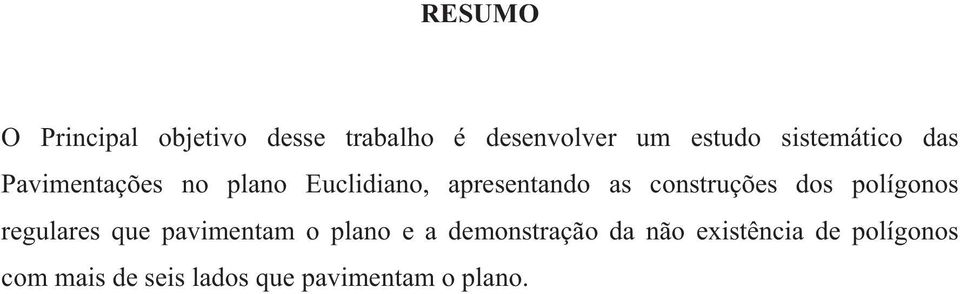 RESUMO

O Principal objetivo desse trabalho é desenvolver um estudo sistemático das Pavimentações no plano Euclidiano, apresentando as construções dos polígonos regulares que pavimentam o plano e a demonstração da não existência de polígonos com mais de seis lados que pavimentam o plano.